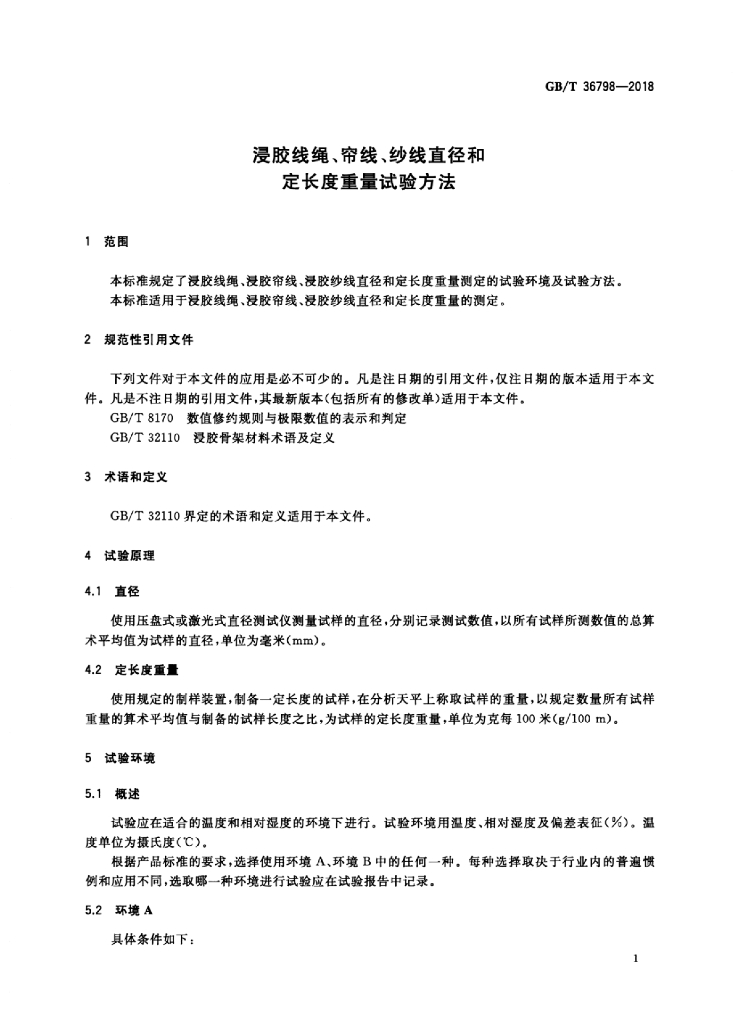 GB/T 36798—2018

浸胶线绳、帘线、纱线直径和
定长度重量试验方法

1 范围

本标准规定了浸胶线绳、浸胶帘线、浸胶纱线直径和定长度重量测定的试验环境及试验方法。

本标准适用于浸胶线绳、浸胶帘线、浸胶纱线直径和定长度重量的测定。

2 规范性引用文件

下列文件对于本文件的应用是必不可少的。凡是注日期的引用文件，仅注日期的版本适用于本文件。凡是不注日期的引用文件，其最新版本(包括所有的修改单)适用于本文件。

GB/T 8170 数值修约规则与极限数值的表示和判定

GB/T 32110 浸胶骨架材料术语及定义

3 术语和定义

GB/T 32110界定的术语和定义适用于本文件。

4 试验原理

4.1 直径

使用压盘式或激光式直径测试仪测量试样的直径，分别记录测试数值，以所有试样所测数值的总算术平均值为试样的直径，单位为毫米(mm)。

4.2 定长度重量

使用规定的制样装置，制备一定长度的试样，在分析天平上称取试样的重量，以规定数量所有试样重量的算术平均值与制备的试样长度之比，为试样的定长度重量，单位为克每100米(g/100 m)。

5 试验环境

5.1 概述

试验应在适合的温度和相对湿度的环境下进行。试验环境用温度、相对湿度及偏差表征(%)。温度单位为摄氏度(℃)。

根据产品标准的要求，选择使用环境A、环境B中的任何一种。每种选择取决于行业内的普遍惯例和应用不同，选取哪一种环境进行试验应在试验报告中记录。

5.2 环境A

具体条件如下：

1